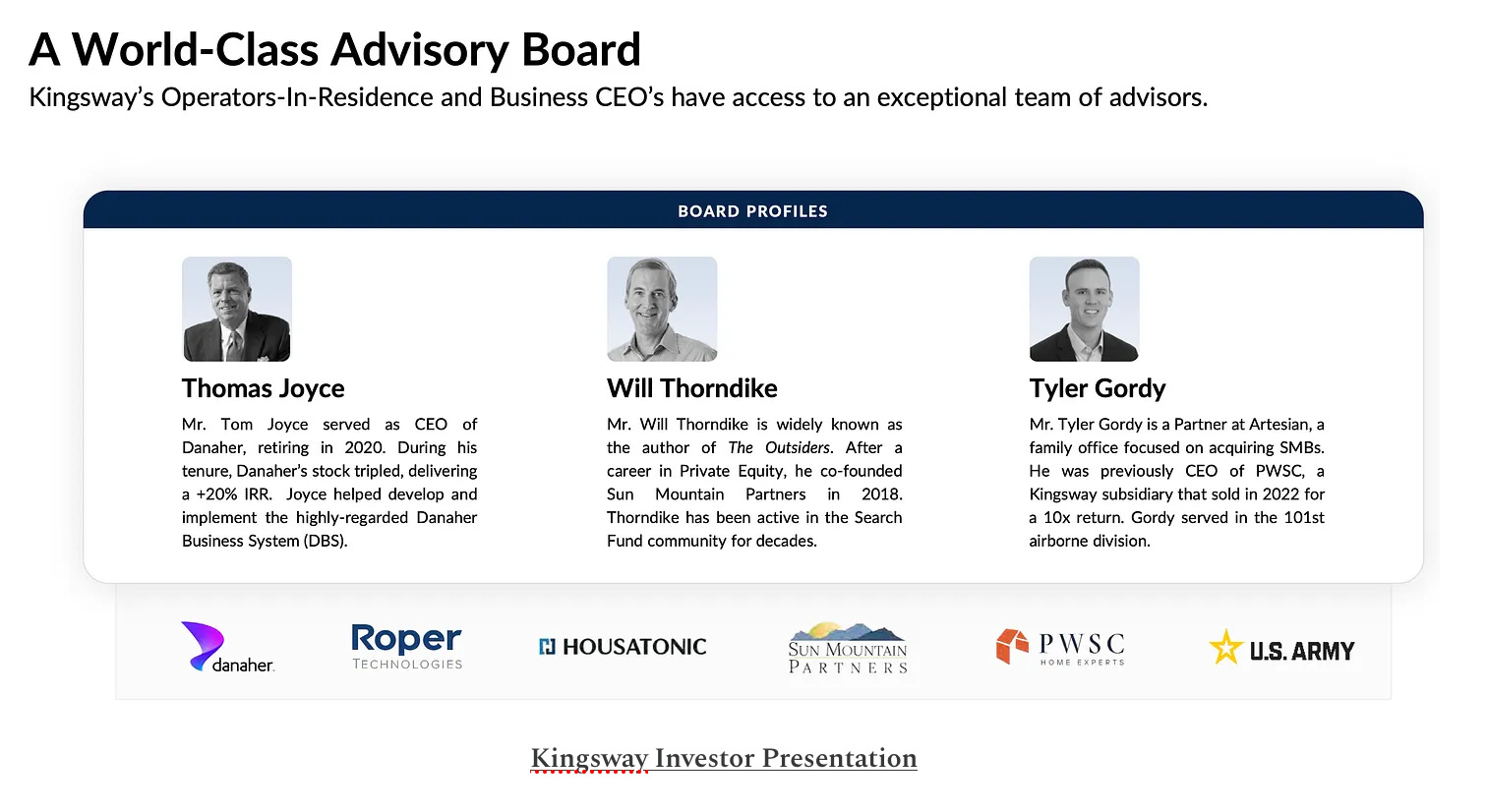 A World-Class Advisory Board

Kingsway's Operators-In-Residence and Business CEO's have access to an exceptional team of advisors.

BOARD PROFILES

Thomas Joyce

Mr. Tom Joyce served as CEO of Danaher, retiring in 2020. During his tenure, Danaher's stock tripled, delivering a +20% IRR. Joyce helped develop and implement the highly-regarded Danaher Business System (DBS).

Will Thorndike

Mr. Will Thorndike is widely known as the author of The Outsiders. After a career in Private Equity, he co-founded Sun Mountain Partners in 2018. Thorndike has been active in the Search Fund community for decades.

Tyler Gordy

Mr. Tyler Gordy is a Partner at Artesian, a family office focused on acquiring SMBs. He was previously CEO of PWSC, a Kingsway subsidiary that sold in 2022 for a 10x return. Gordy served in the 101st airborne division.

danaher

Roper
TECHNOLOGIES

HOUSATONIC

SUN MOUNTAIN
PARTNERS

PWSC
HOME EXPERTS

U.S. ARMY

Kingsway Investor Presentation